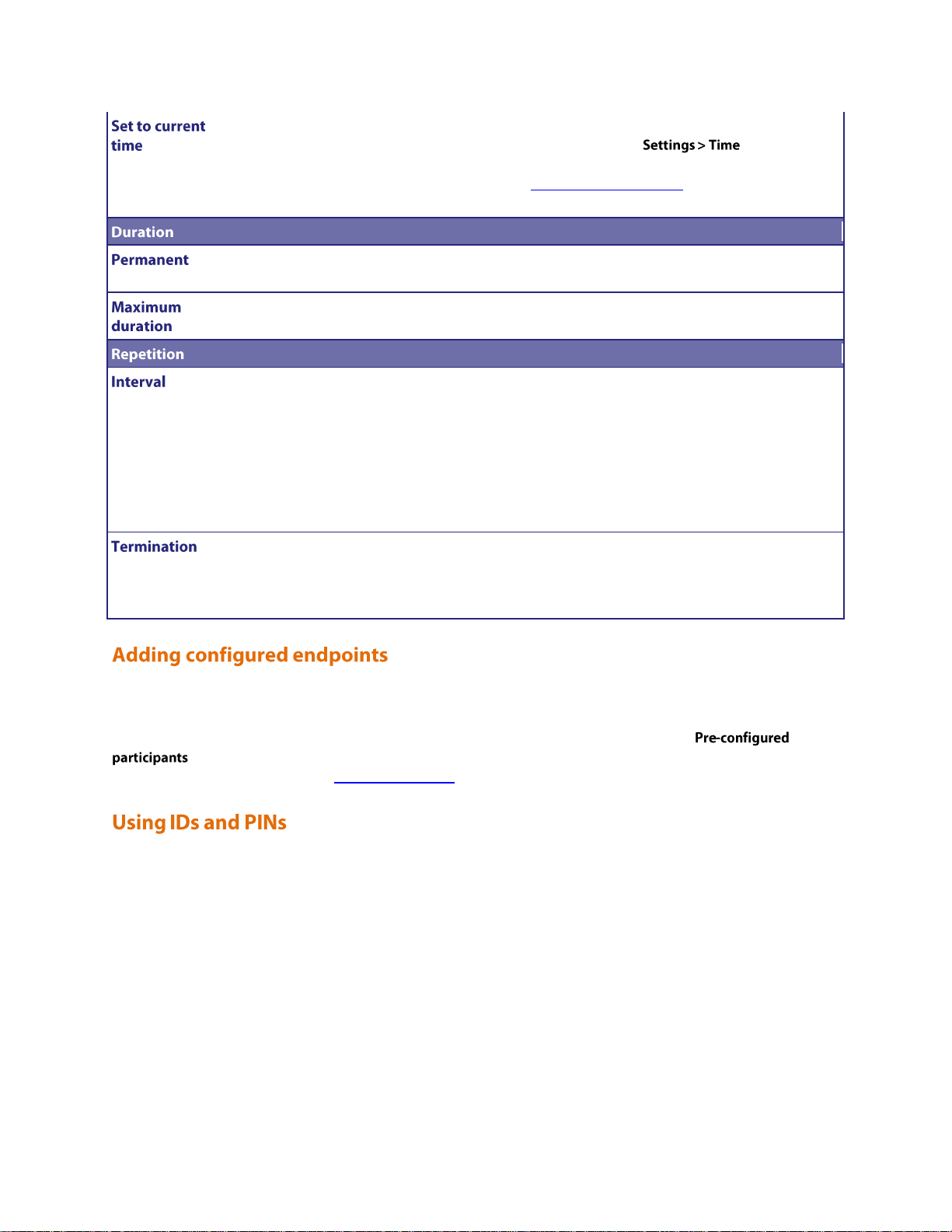 | Set to current time | Settings > Time |
|---|---|
| Duration | |
| Permanent | |
| Maximum duration | |
| Repetition | |
| Interval | |
| Termination | |

Adding configured endpoints

Pre-configured participants

Using IDs and PINs